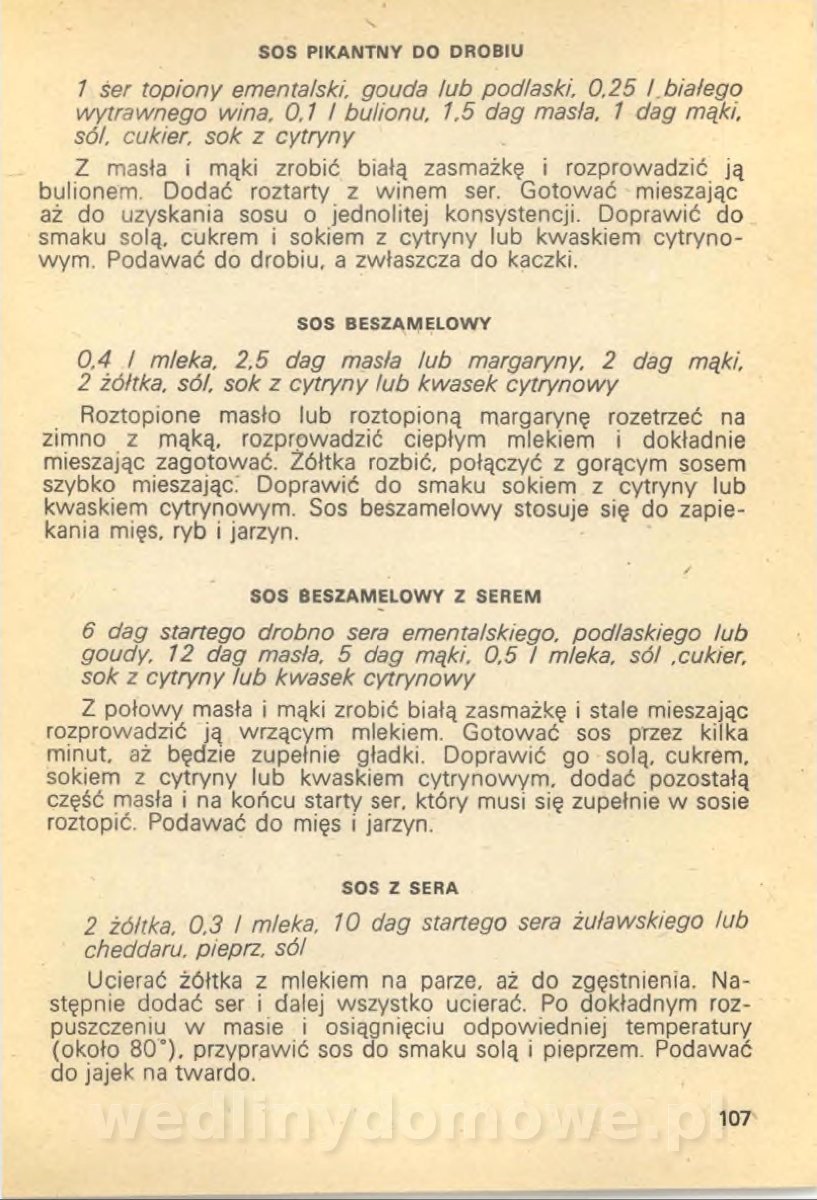 SOS PIKANTNY DO DROBIU

1 ser topiony ementalski, gouda lub podlaski, 0,25 l białego wytrawnego wina, 0,1 l bulionu, 1,5 dag masła, 1 dag mąki, sól, cukier, sok z cytryny

Z masła i mąki zrobić białą zasmażkę i rozprowadzić ją bulionem. Dodać roztarty z winem ser. Gotować mieszając aż do uzyskania sosu o jednolitej konsystencji. Doprawić do smaku solą, cukrem i sokiem z cytryny lub kwaskiem cytrynowym. Podawać do drobiu, a zwłaszcza do kaczki.

SOS BESZAMELOWY

0,4 l mleka, 2,5 dag masła lub margaryny, 2 dag mąki, 2 żółtka, sól, sok z cytryny lub kwasek cytrynowy

Roztopione masło lub roztopioną margarynę rozetrzeć na zimno z mąką, rozprowadzić ciepłym mlekiem i dokładnie mieszając zagotować. Żółtka rozbić, połączyć z gorącym sosem szybko mieszając. Doprawić do smaku sokiem z cytryny lub kwaskiem cytrynowym. Sos beszamelowy stosuje się do zapiekania mięs, ryb i jarzyn.

SOS BESZAMELOWY Z SEREM

6 dag startego drobno sera ementalskiego, podlaskiego lub goudy, 12 dag masła, 5 dag mąki, 0,5 l mleka, sól ,cukier, sok z cytryny lub kwasek cytrynowy

Z połowy masła i mąki zrobić białą zasmażkę i stale mieszając rozprowadzić ją wrzącym mlekiem. Gotować sos przez kilka minut, aż będzie zupełnie gładki. Doprawić go solą, cukrem, sokiem z cytryny lub kwaskiem cytrynowym, dodać pozostałą część masła i na końcu starty ser, który musi się zupełnie w sosie roztopić. Podawać do mięs i jarzyn.

SOS Z SERA

2 żółtka, 0,3 l mleka, 10 dag startego sera żuławskiego lub cheddaru, pieprz, sól

Ucierać żółtka z mlekiem na parze, aż do zgęstnienia. Następnie dodać ser i dalej wszystko ucierać. Po dokładnym rozpuszczeniu w masie i osiągnięciu odpowiedniej temperatury (około 80°), przyprawić sos do smaku solą i pieprzem. Podawać do jajek na twardo.

wedlinydomowe.pl

107